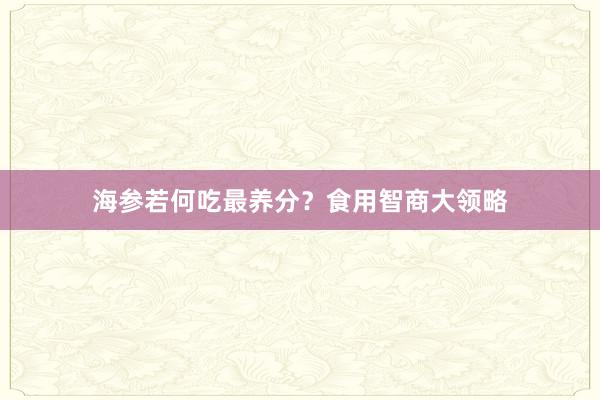 海参若何吃最养分？食用智商大领略